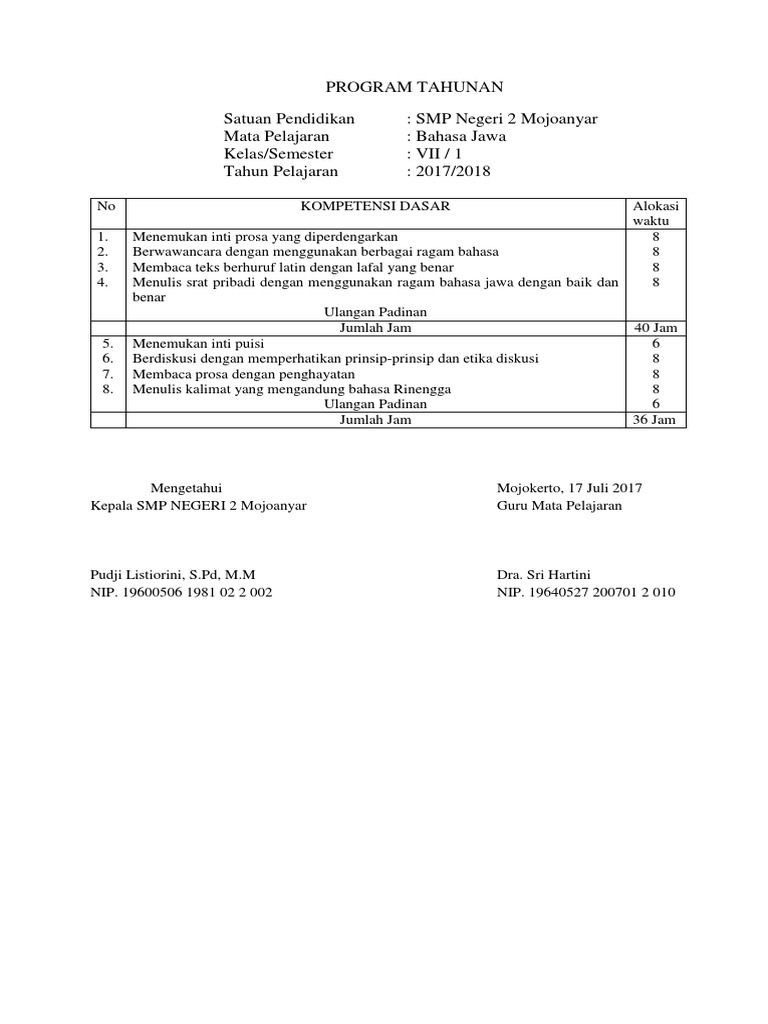 PROGRAM TAHUNAN

Satuan Pendidikan : SMP Negeri 2 Mojoanyar
Mata Pelajaran : Bahasa Jawa
Kelas/Semester : VII / 1
Tahun Pelajaran : 2017/2018

| No | KOMPETENSI DASAR | Alokasi waktu |
|---|---|---|
| 1. | Menemukan inti prosa yang diperdengarkan | 8 |
| 2. | Berwawancara dengan menggunakan berbagai ragam bahasa | 8 |
| 3. | Membaca teks berhuruf latin dengan lafal yang benar | 8 |
| 4. | Menulis srat pribadi dengan menggunakan ragam bahasa jawa dengan baik dan benar | 8 |
| | Ulangan Padinan | |
| | Jumlah Jam | 40 Jam |
| 5. | Menemukan inti puisi | 6 |
| 6. | Berdiskusi dengan memperhatikan prinsip-prinsip dan etika diskusi | 8 |
| 7. | Membaca prosa dengan penghayatan | 8 |
| 8. | Menulis kalimat yang mengandung bahasa Rinengga | 8 |
| | Ulangan Padinan | 6 |
| | Jumlah Jam | 36 Jam |

Mengetahui
Kepala SMP NEGERI 2 Mojoanyar

Pudji Listiorini, S.Pd, M.M
NIP. 19600506 1981 02 2 002

Mojokerto, 17 Juli 2017
Guru Mata Pelajaran

Dra. Sri Hartini
NIP. 19640527 200701 2 010